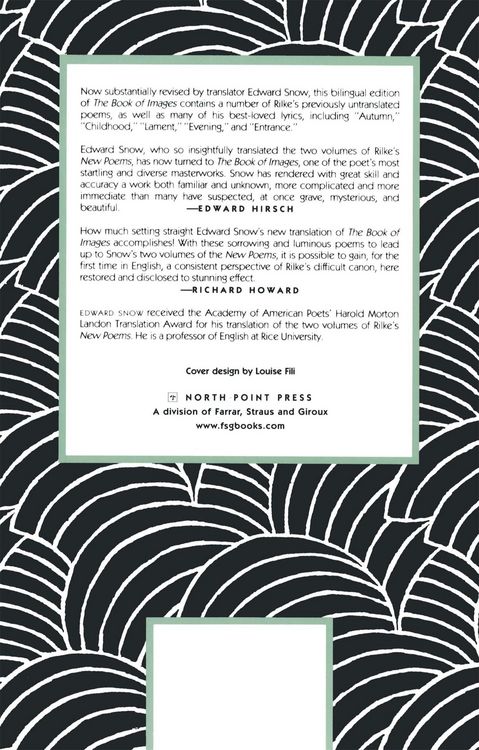 Now substantially revised by translator Edward Snow, this bilingual edition of The Book of Images contains a number of Rilke's previously untranslated poems, as well as many of his best-loved lyrics, including "Autumn," "Childhood," "Lament," "Evening," and "Entrance."

Edward Snow, who so insightfully translated the two volumes of Rilke's New Poems, has now turned to The Book of Images, one of the poet's most startling and diverse masterworks. Snow has rendered with great skill and accuracy a work both familiar and unknown, more complicated and more immediate than many have suspected, at once grave, mysterious, and beautiful.
—EDWARD HIRSCH

How much setting straight Edward Snow's new translation of The Book of Images accomplishes! With these sorrowing and luminous poems to lead up to Snow's two volumes of the New Poems, it is possible to gain, for the first time in English, a consistent perspective of Rilke's difficult canon, here restored and disclosed to stunning effect.
—RICHARD HOWARD

EDWARD SNOW received the Academy of American Poets' Harold Morton Landon Translation Award for his translation of the two volumes of Rilke's New Poems. He is a professor of English at Rice University.

Cover design by Louise Fili

NORTH POINT PRESS
A division of Farrar, Straus and Giroux
www.fsgbooks.com